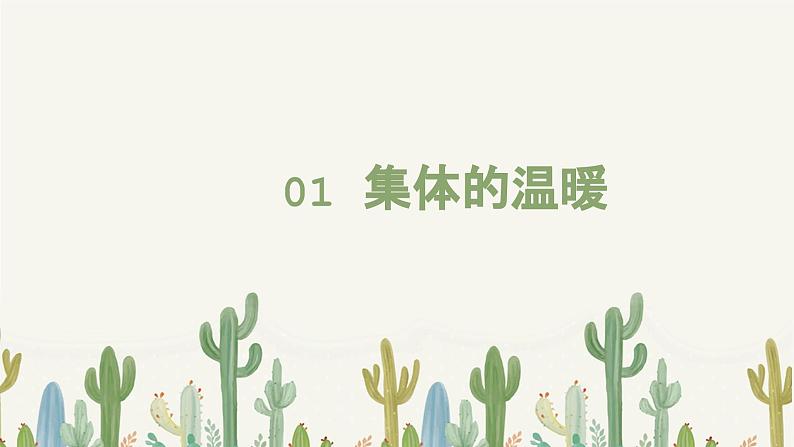 01 集体的温暖